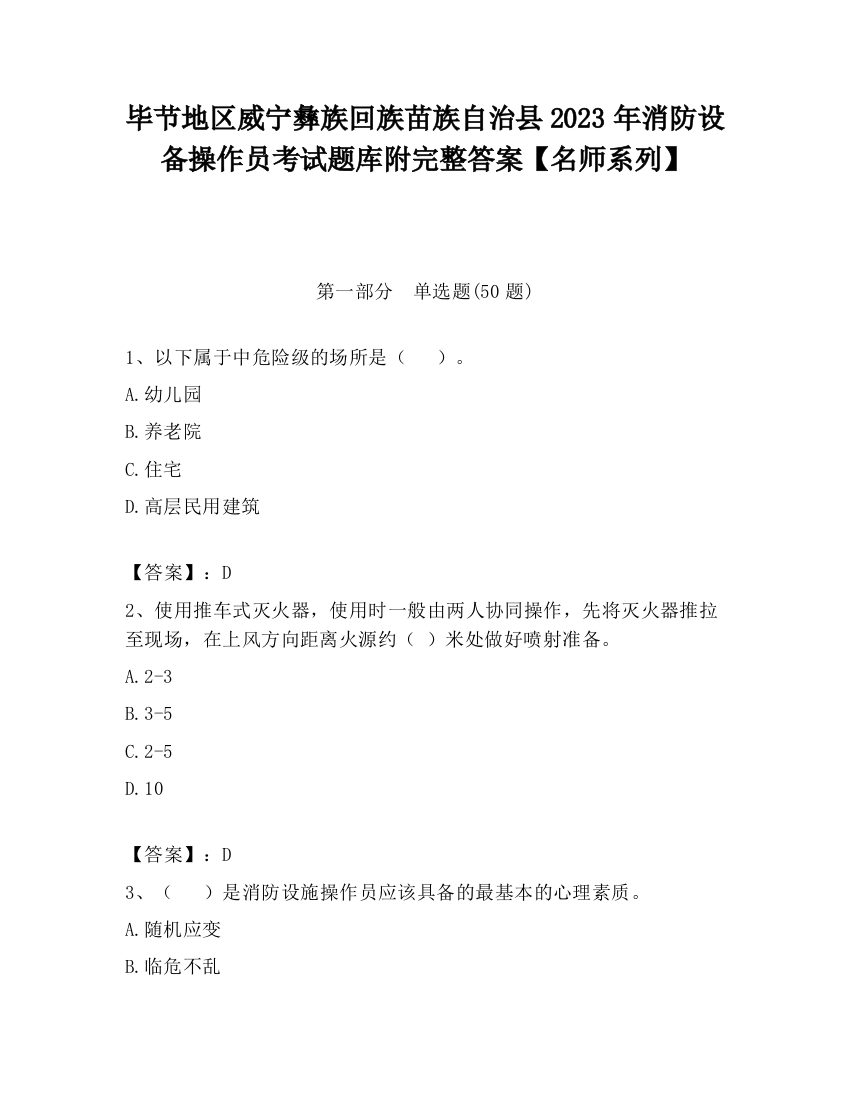 毕节地区威宁彝族回族苗族自治县2023年消防设备操作员考试题库附完整答案【名师系列】

第一部分 单选题(50题)

1、以下属于中危险级的场所是（ ）。

A.幼儿园

B.养老院

C.住宅

D.高层民用建筑

【答案】：D

2、使用推车式灭火器，使用时一般由两人协同操作，先将灭火器推拉至现场，在上风方向距离火源约（ ）米处做好喷射准备。

A.2-3

B.3-5

C.2-5

D.10

【答案】：D

3、（ ）是消防设施操作员应该具备的最基本的心理素质。

A.随机应变

B.临危不乱